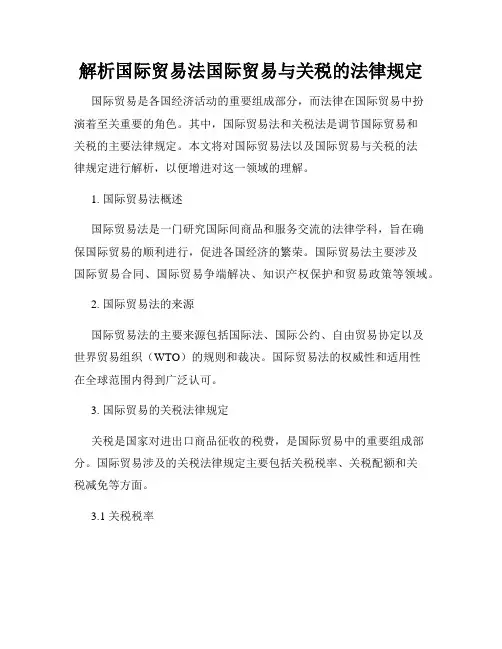 解析国际贸易法国际贸易与关税的法律规定

国际贸易是各国经济活动的重要组成部分，而法律在国际贸易中扮演着至关重要的角色。其中，国际贸易法和关税法是调节国际贸易和关税的主要法律规定。本文将对国际贸易法以及国际贸易与关税的法律规定进行解析，以便增进对这一领域的理解。

1. 国际贸易法概述

国际贸易法是一门研究国际间商品和服务交流的法律学科，旨在确保国际贸易的顺利进行，促进各国经济的繁荣。国际贸易法主要涉及国际贸易合同、国际贸易争端解决、知识产权保护和贸易政策等领域。

2. 国际贸易法的来源

国际贸易法的主要来源包括国际法、国际公约、自由贸易协定以及世界贸易组织（WTO）的规则和裁决。国际贸易法的权威性和适用性在全球范围内得到广泛认可。

3. 国际贸易的关税法律规定

关税是国家对进出口商品征收的税费，是国际贸易中的重要组成部分。国际贸易涉及的关税法律规定主要包括关税税率、关税配额和关税减免等方面。

3.1 关税税率